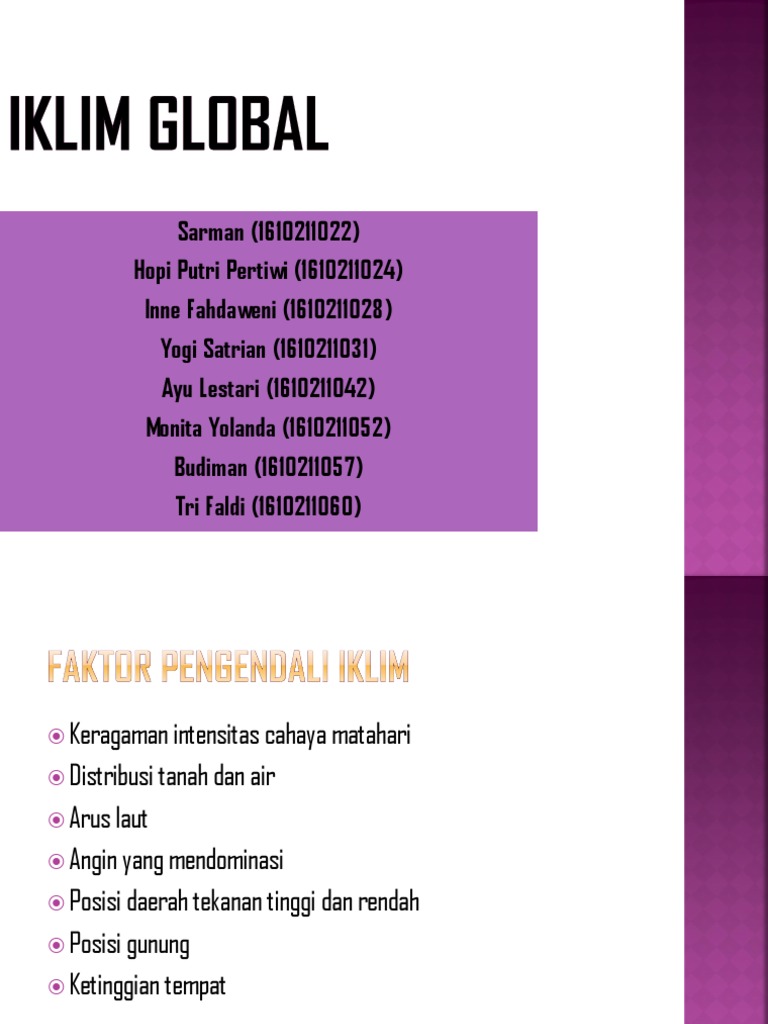 IKLIM GLOBAL

Sarman (1610211022)
Hopi Putri Pertiwi (1610211024)
Inne Fahdaweni (1610211028)
Yogi Satrian (1610211031)
Ayu Lestari (1610211042)
Monita Yolanda (1610211052)
Budiman (1610211057)
Tri Faldi (1610211060)

FAKTOR PENGENDALI IKLIM

Keragaman intensitas cahaya matahari
Distribusi tanah dan air
Arus laut
Angin yang mendominasi
Posisi daerah tekanan tinggi dan rendah
Posisi gunung
Ketinggian tempat